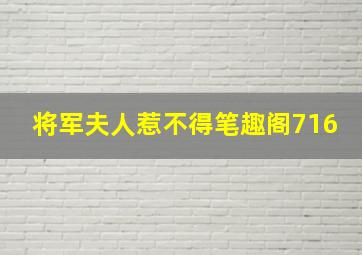 将军夫人惹不得笔趣阁716